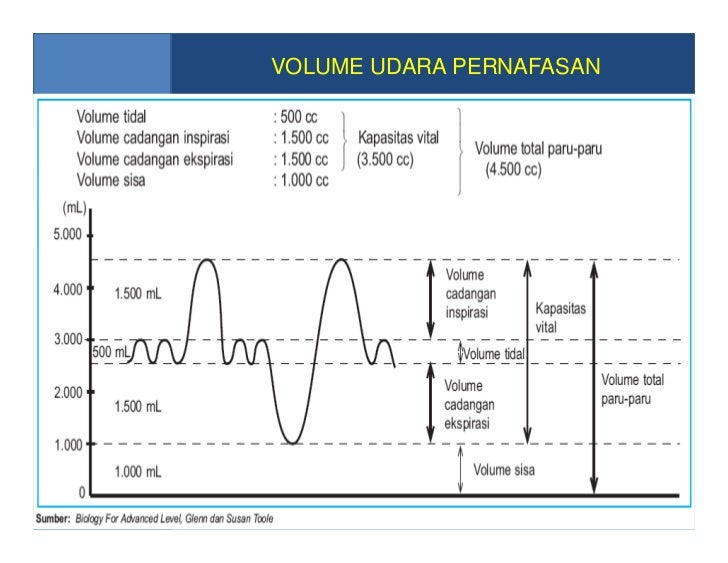 VOLUME UDARA PERNAFASAN

Volume tidal : 500 cc
Volume cadangan inspirasi : 1.500 cc
Volume cadangan ekspirasi : 1.500 cc
Volume sisa : 1.000 cc

Kapasitas vital (3.500 cc)

Volume total paru-paru (4.500 cc)

(mL)
5.000
4.000
3.000
2.000
1.000
0

1.500 mL
500 mL
1.500 mL
1.000 mL

Volume cadangan inspirasi
Volume tidal
Volume cadangan ekspirasi
Volume sisa
Kapasitas vital
Volume total paru-paru

Sumber: Biology For Advanced Level, Glenn dan Susan Toole